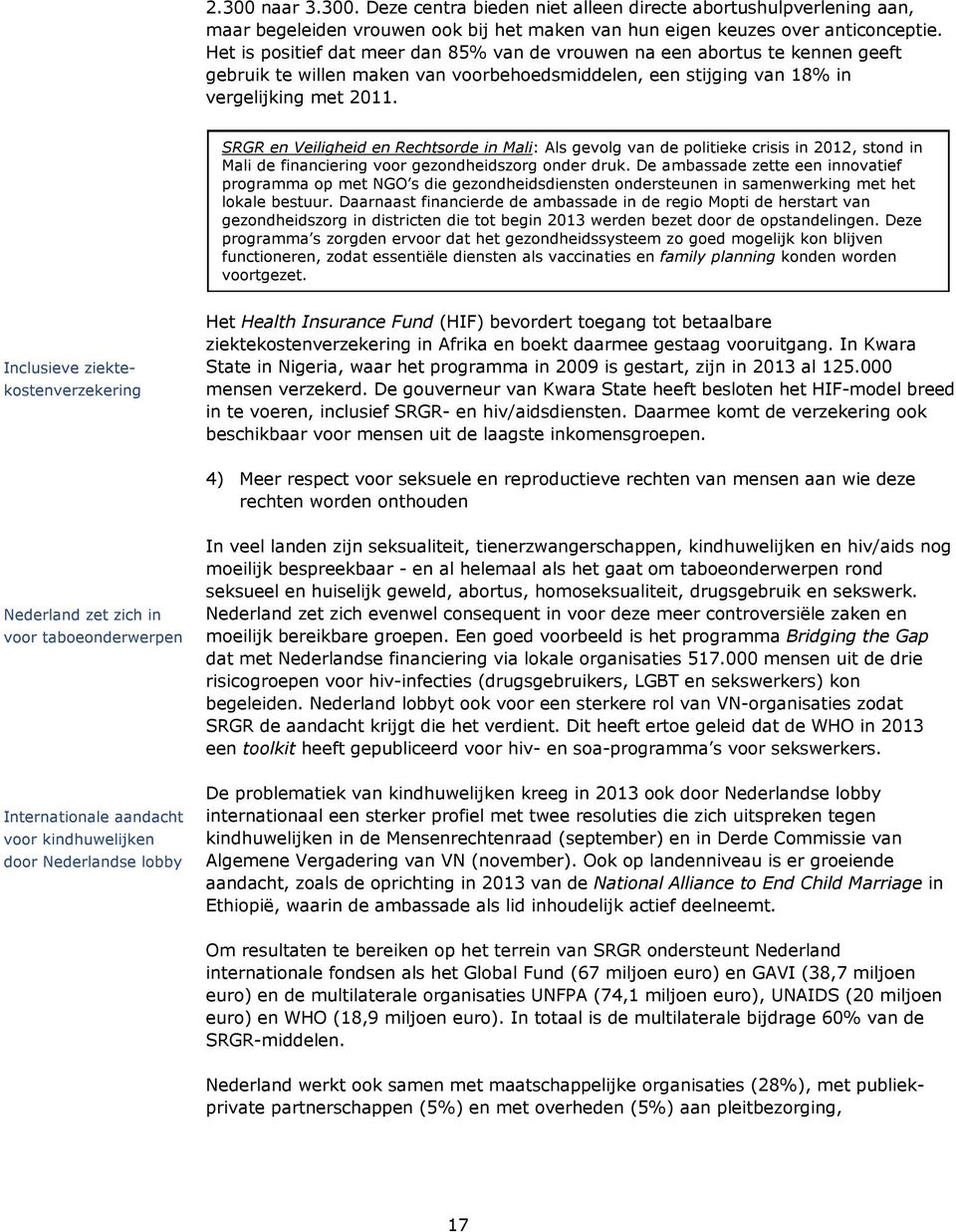 2.300 naar 3.300. Deze centra bieden niet alleen directe abortushulpverlening aan, maar begeleiden vrouwen ook bij het maken van hun eigen keuzes over anticonceptie. Het is positief dat meer dan 85% van de vrouwen na een abortus te kennen geeft gebruik te willen maken van voorbehoedsmiddelen, een stijging van 18% in vergelijking met 2011.

SRGR en Veiligheid en Rechtsorde in Mali: Als gevolg van de politieke crisis in 2012, stond in Mali de financiering voor gezondheidszorg onder druk. De ambassade zette een innovatief programma op met NGO's die gezondheidsdiensten ondersteunen in samenwerking met het lokale bestuur. Daarnaast financierde de ambassade in de regio Mopti de herstart van gezondheidszorg in districten die tot begin 2013 werden bezet door de opstandelingen. Deze programma's zorgden ervoor dat het gezondheidssysteem zo goed mogelijk kon blijven functioneren, zodat essentiële diensten als vaccinaties en family planning konden worden voortgezet.

Inclusieve ziektekostenverzekering

Het Health Insurance Fund (HIF) bevordert toegang tot betaalbare ziektekostenverzekering in Afrika en boekt daarmee gestaag vooruitgang. In Kwara State in Nigeria, waar het programma in 2009 is gestart, zijn in 2013 al 125.000 mensen verzekerd. De gouverneur van Kwara State heeft besloten het HIF-model breed in te voeren, inclusief SRGR- en hiv/aidsdiensten. Daarmee komt de verzekering ook beschikbaar voor mensen uit de laagste inkomensgroepen.

4) Meer respect voor seksuele en reproductieve rechten van mensen aan wie deze rechten worden onthouden

Nederland zet zich in voor taboeonderwerpen

In veel landen zijn seksualiteit, tienerzwangerschappen, kindhuwelijken en hiv/aids nog moeilijk bespreekbaar - en al helemaal als het gaat om taboeonderwerpen rond seksueel en huiselijk geweld, abortus, homoseksualiteit, drugsgebruik en sekswerk. Nederland zet zich evenwel consequent in voor deze meer controversiële zaken en moeilijk bereikbare groepen. Een goed voorbeeld is het programma Bridging the Gap dat met Nederlandse financiering via lokale organisaties 517.000 mensen uit de drie risicogroepen voor hiv-infecties (drugsgebruikers, LGBT en sekswerkers) kon begeleiden. Nederland lobbyt ook voor een sterkere rol van VN-organisaties zodat SRGR de aandacht krijgt die het verdient. Dit heeft ertoe geleid dat de WHO in 2013 een toolkit heeft gepubliceerd voor hiv- en soa-programma's voor sekswerkers.

Internationale aandacht voor kindhuwelijken door Nederlandse lobby

De problematiek van kindhuwelijken kreeg in 2013 ook door Nederlandse lobby internationaal een sterker profiel met twee resoluties die zich uitspreken tegen kindhuwelijken in de Mensenrechtenraad (september) en in Derde Commissie van Algemene Vergadering van VN (november). Ook op landenniveau is er groeiende aandacht, zoals de oprichting in 2013 van de National Alliance to End Child Marriage in Ethiopië, waarin de ambassade als lid inhoudelijk actief deelneemt.

Om resultaten te bereiken op het terrein van SRGR ondersteunt Nederland internationale fondsen als het Global Fund (67 miljoen euro) en GAVI (38,7 miljoen euro) en de multilaterale organisaties UNFPA (74,1 miljoen euro), UNAIDS (20 miljoen euro) en WHO (18,9 miljoen euro). In totaal is de multilaterale bijdrage 60% van de SRGR-middelen.

Nederland werkt ook samen met maatschappelijke organisaties (28%), met publiek-private partnerschappen (5%) en met overheden (5%) aan pleitbezorging,

17